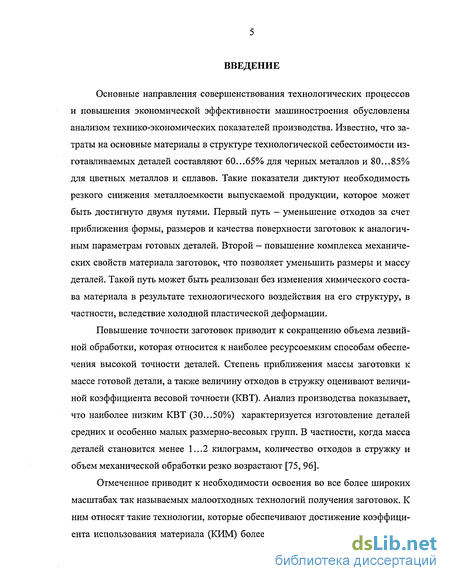 5

ВВЕДЕНИЕ

Основные направления совершенствования технологических процессов и повышения экономической эффективности машиностроения обусловлены анализом технико-экономических показателей производства. Известно, что затраты на основные материалы в структуре технологической себестоимости изготавливаемых деталей составляют 60…65% для черных металлов и 80…85% для цветных металлов и сплавов. Такие показатели диктуют необходимость резкого снижения металлоемкости выпускаемой продукции, которое может быть достигнуто двумя путями. Первый путь – уменьшение отходов за счет приближения формы, размеров и качества поверхности заготовок к аналогичным параметрам готовых деталей. Второй – повышение комплекса механических свойств материала заготовок, что позволяет уменьшить размеры и массу деталей. Такой путь может быть реализован без изменения химического состава материала в результате технологического воздействия на его структуру, в частности, вследствие холодной пластической деформации.

Повышение точности заготовок приводит к сокращению объема лезвийной обработки, которая относится к наиболее ресурсоемким способам обеспечения высокой точности деталей. Степень приближения массы заготовки к массе готовой детали, а также величину отходов в стружку оценивают величиной коэффициента весовой точности (КВТ). Анализ производства показывает, что наиболее низким КВТ (30…50%) характеризуется изготовление деталей средних и особенно малых размерно-весовых групп. В частности, когда масса деталей становится менее 1…2 килограмм, количество отходов в стружку и объем механической обработки резко возрастают [75, 96].

Отмеченное приводит к необходимости освоения во все более широких масштабах так называемых малоотходных технологий получения заготовок. К ним относят такие технологии, которые обеспечивают достижение коэффициента использования материала (КИМ) более

dsLib.net
библиотека диссертаций